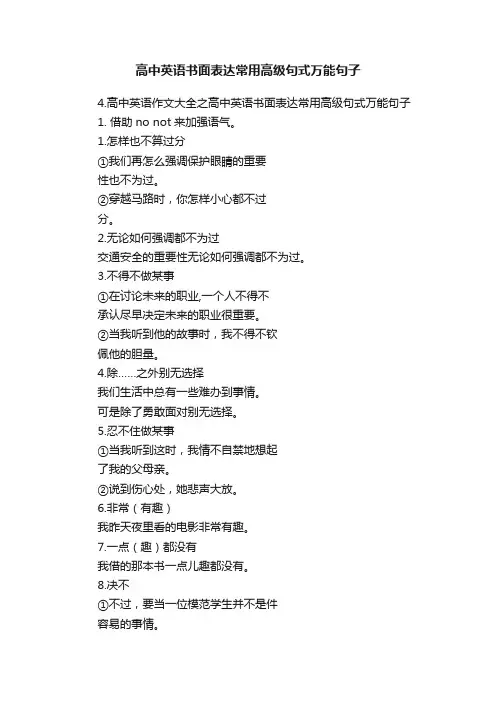 高中英语书面表达常用高级句式万能句子

4.高中英语作文大全之高中英语书面表达常用高级句式万能句子

1. 借助 no not 来加强语气。

1.怎样也不算过分

①我们再怎么强调保护眼睛的重要性也不为过。

②穿越马路时，你怎样小心都不过分。

2.无论如何强调都不为过

交通安全的重要性无论如何强调都不为过。

3.不得不做某事

①在讨论未来的职业,一个人不得不承认尽早决定未来的职业很重要。

②当我听到他的故事时，我不得不钦佩他的胆量。

4.除……之外别无选择

我们生活中总有一些难办到事情。

可是除了勇敢面对别无选择。

5.忍不住做某事

①当我听到这时，我情不自禁地想起了我的父母亲。

②说到伤心处，她悲声大放。

6.非常（有趣）

我昨天夜里看的电影非常有趣。

7.一点（趣）都没有

我借的那本书一点儿趣都没有。

8.决不

①不过，要当一位模范学生并不是件容易的事情。